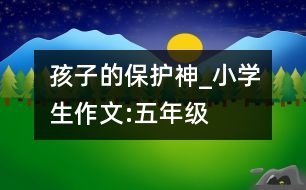 孩子的保护神_小学生作文:五年级